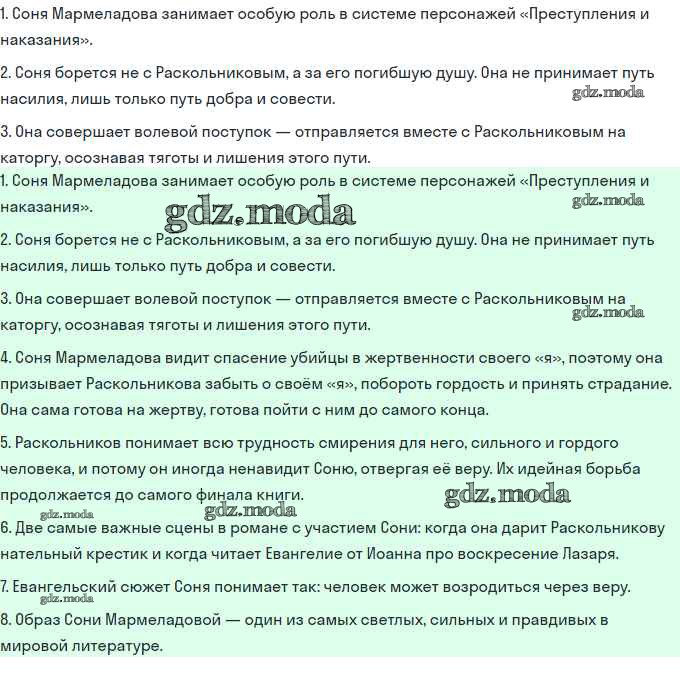 1. Соня Мармеладова занимает особую роль в системе персонажей «Преступления и наказания».

2. Соня борется не с Раскольниковым, а за его погибшую душу. Она не принимает путь насилия, лишь только путь добра и совести.

gdz.moda

3. Она совершает волевой поступок — отправляется вместе с Раскольниковым на каторгу, осознавая тяготы и лишения этого пути.

1. Соня Мармеладова занимает особую роль в системе персонажей «Преступления и наказания».

gdz.moda

gdz.moda

2. Соня борется не с Раскольниковым, а за его погибшую душу. Она не принимает путь насилия, лишь только путь добра и совести.

3. Она совершает волевой поступок — отправляется вместе с Раскольниковым на каторгу, осознавая тяготы и лишения этого пути.

gdz.moda

4. Соня Мармеладова видит спасение убийцы в жертвенности своего «я», поэтому она призывает Раскольникова забыть о своём «я», побороть гордость и принять страдание. Она сама готова на жертву, готова пойти с ним до самого конца.

5. Раскольников понимает всю трудность смирения для него, сильного и гордого человека, и потому он иногда ненавидит Соню, отвергая её веру. Их идейная борьба продолжается до самого финала книги.

gdz.moda

gdz.moda

gdz.moda

6. Две самые важные сцены в романе с участием Сони: когда она дарит Раскольникову нательный крестик и когда читает Евангелие от Иоанна про воскресение Лазаря.

7. Евангельский сюжет Соня понимает так: человек может возродиться через веру.

gdz.moda

8. Образ Сони Мармеладовой — один из самых светлых, сильных и правдивых в мировой литературе.